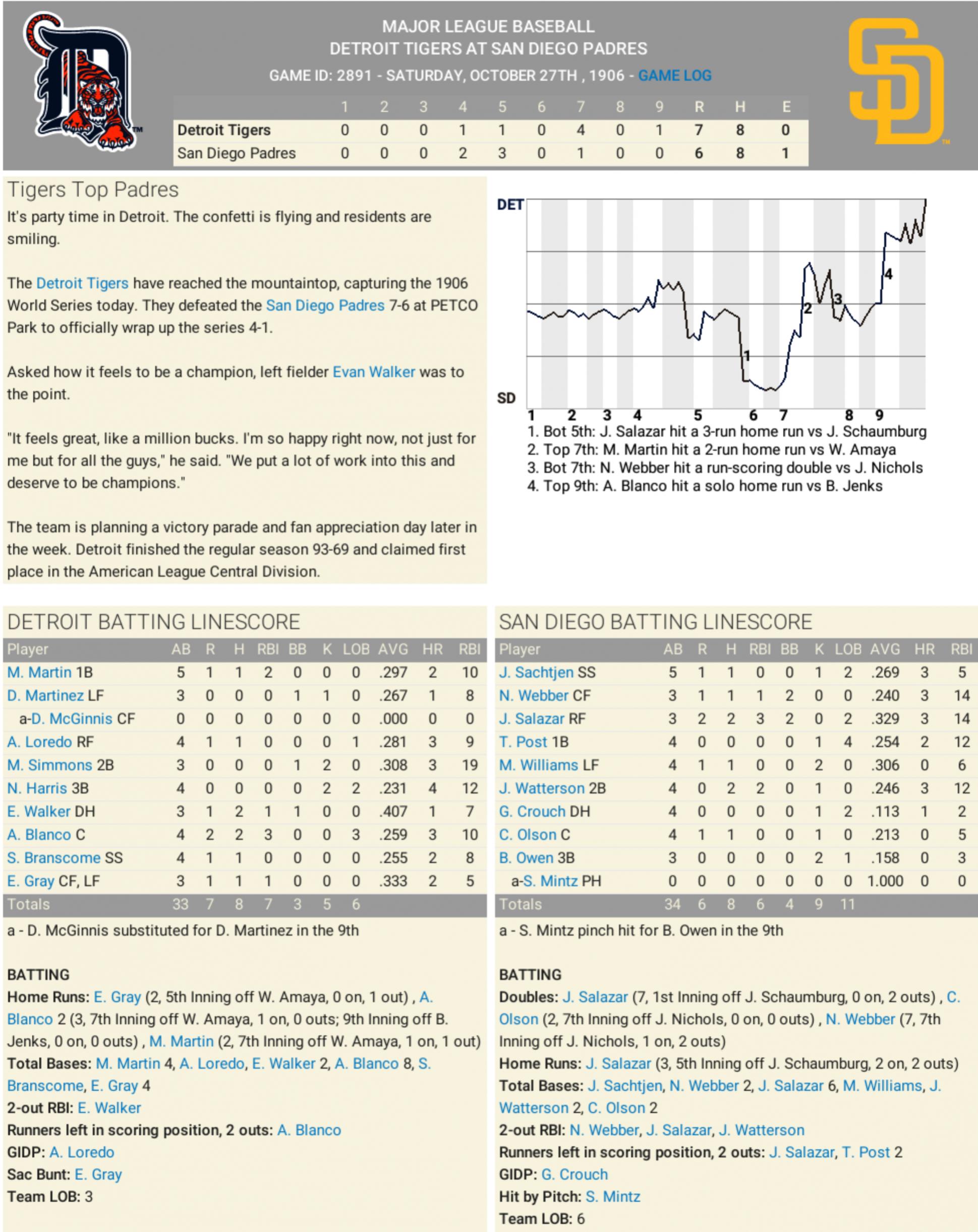 MAJOR LEAGUE BASEBALL
DETROIT TIGERS AT SAN DIEGO PADRES
GAME ID: 2891 - SATURDAY, OCTOBER 27TH , 1906 - GAME LOG

| | 1 | 2 | 3 | 4 | 5 | 6 | 7 | 8 | 9 | R | H | E |
|---|---|---|---|---|---|---|---|---|---|---|---|---|
| Detroit Tigers | 0 | 0 | 0 | 1 | 1 | 0 | 4 | 0 | 1 | 7 | 8 | 0 |
| San Diego Padres | 0 | 0 | 0 | 2 | 3 | 0 | 1 | 0 | 0 | 6 | 8 | 1 |

Tigers Top Padres

It's party time in Detroit. The confetti is flying and residents are smiling.

The Detroit Tigers have reached the mountaintop, capturing the 1906 World Series today. They defeated the San Diego Padres 7-6 at PETCO Park to officially wrap up the series 4-1.

Asked how it feels to be a champion, left fielder Evan Walker was to the point.

"It feels great, like a million bucks. I'm so happy right now, not just for me but for all the guys," he said. "We put a lot of work into this and deserve to be champions."

The team is planning a victory parade and fan appreciation day later in the week. Detroit finished the regular season 93-69 and claimed first place in the American League Central Division.

DET
SD
1 2 3 4 5 6 7 8 9
1 2 3 4

1. Bot 5th: J. Salazar hit a 3-run home run vs J. Schaumburg
2. Top 7th: M. Martin hit a 2-run home run vs W. Amaya
3. Bot 7th: N. Webber hit a run-scoring double vs J. Nichols
4. Top 9th: A. Blanco hit a solo home run vs B. Jenks

DETROIT BATTING LINESCORE

| Player | AB | R | H | RBI | BB | K | LOB | AVG | HR | RBI |
|---|---|---|---|---|---|---|---|---|---|---|
| M. Martin 1B | 5 | 1 | 1 | 2 | 0 | 0 | 0 | .297 | 2 | 10 |
| D. Martinez LF | 3 | 0 | 0 | 0 | 1 | 1 | 0 | .267 | 1 | 8 |
| a-D. McGinnis CF | 0 | 0 | 0 | 0 | 0 | 0 | 0 | .000 | 0 | 0 |
| A. Loredo RF | 4 | 1 | 1 | 0 | 0 | 0 | 1 | .281 | 3 | 9 |
| M. Simmons 2B | 3 | 0 | 0 | 0 | 1 | 2 | 0 | .308 | 3 | 19 |
| N. Harris 3B | 4 | 0 | 0 | 0 | 0 | 2 | 2 | .231 | 4 | 12 |
| E. Walker DH | 3 | 1 | 2 | 1 | 1 | 0 | 0 | .407 | 1 | 7 |
| A. Blanco C | 4 | 2 | 2 | 3 | 0 | 0 | 3 | .259 | 3 | 10 |
| S. Branscome SS | 4 | 1 | 1 | 0 | 0 | 0 | 0 | .255 | 2 | 8 |
| E. Gray CF, LF | 3 | 1 | 1 | 1 | 0 | 0 | 0 | .333 | 2 | 5 |
| Totals | 33 | 7 | 8 | 7 | 3 | 5 | 6 | | | |

a - D. McGinnis substituted for D. Martinez in the 9th

BATTING
Home Runs: E. Gray (2, 5th Inning off W. Amaya, 0 on, 1 out) , A. Blanco 2 (3, 7th Inning off W. Amaya, 1 on, 0 outs; 9th Inning off B. Jenks, 0 on, 0 outs) , M. Martin (2, 7th Inning off W. Amaya, 1 on, 1 out)
Total Bases: M. Martin 4, A. Loredo, E. Walker 2, A. Blanco 8, S. Branscome, E. Gray 4
2-out RBI: E. Walker
Runners left in scoring position, 2 outs: A. Blanco
GIDP: A. Loredo
Sac Bunt: E. Gray
Team LOB: 3

SAN DIEGO BATTING LINESCORE

| Player | AB | R | H | RBI | BB | K | LOB | AVG | HR | RBI |
|---|---|---|---|---|---|---|---|---|---|---|
| J. Sachtjen SS | 5 | 1 | 1 | 0 | 0 | 1 | 2 | .269 | 3 | 5 |
| N. Webber CF | 3 | 1 | 1 | 1 | 2 | 0 | 0 | .240 | 3 | 14 |
| J. Salazar RF | 3 | 2 | 2 | 3 | 2 | 0 | 2 | .329 | 3 | 14 |
| T. Post 1B | 4 | 0 | 0 | 0 | 0 | 1 | 4 | .254 | 2 | 12 |
| M. Williams LF | 4 | 1 | 1 | 0 | 0 | 2 | 0 | .306 | 0 | 6 |
| J. Watterson 2B | 4 | 0 | 2 | 2 | 0 | 1 | 0 | .246 | 3 | 12 |
| G. Crouch DH | 4 | 0 | 0 | 0 | 0 | 1 | 2 | .113 | 1 | 2 |
| C. Olson C | 4 | 1 | 1 | 0 | 0 | 1 | 0 | .213 | 0 | 5 |
| B. Owen 3B | 3 | 0 | 0 | 0 | 0 | 2 | 1 | .158 | 0 | 3 |
| a-S. Mintz PH | 0 | 0 | 0 | 0 | 0 | 0 | 0 | 1.000 | 0 | 0 |
| Totals | 34 | 6 | 8 | 6 | 4 | 9 | 11 | | | |

a - S. Mintz pinch hit for B. Owen in the 9th

BATTING
Doubles: J. Salazar (7, 1st Inning off J. Schaumburg, 0 on, 2 outs) , C. Olson (2, 7th Inning off J. Nichols, 0 on, 0 outs) , N. Webber (7, 7th Inning off J. Nichols, 1 on, 2 outs)
Home Runs: J. Salazar (3, 5th Inning off J. Schaumburg, 2 on, 2 outs)
Total Bases: J. Sachtjen, N. Webber 2, J. Salazar 6, M. Williams, J. Watterson 2, C. Olson 2
2-out RBI: N. Webber, J. Salazar, J. Watterson
Runners left in scoring position, 2 outs: J. Salazar, T. Post 2
GIDP: G. Crouch
Hit by Pitch: S. Mintz
Team LOB: 6